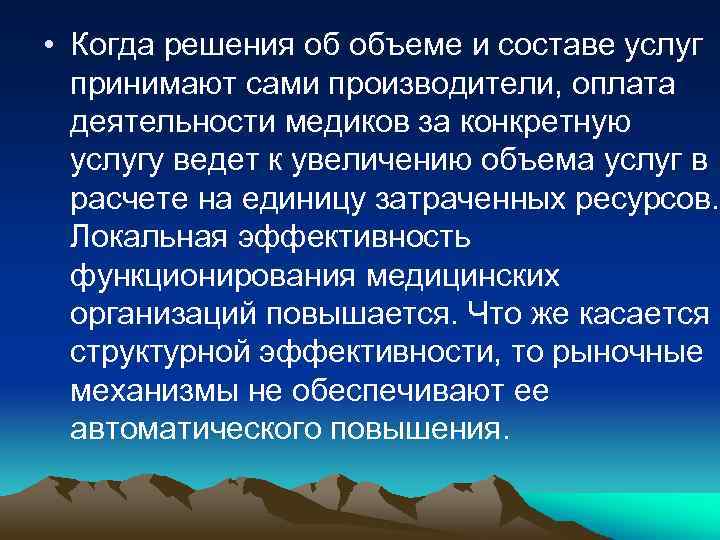 • Когда решения об объеме и составе услуг принимают сами производители, оплата деятельности медиков за конкретную услугу ведет к увеличению объема услуг в расчете на единицу затраченных ресурсов. Локальная эффективность функционирования медицинских организаций повышается. Что же касается структурной эффективности, то рыночные механизмы не обеспечивают ее автоматического повышения.